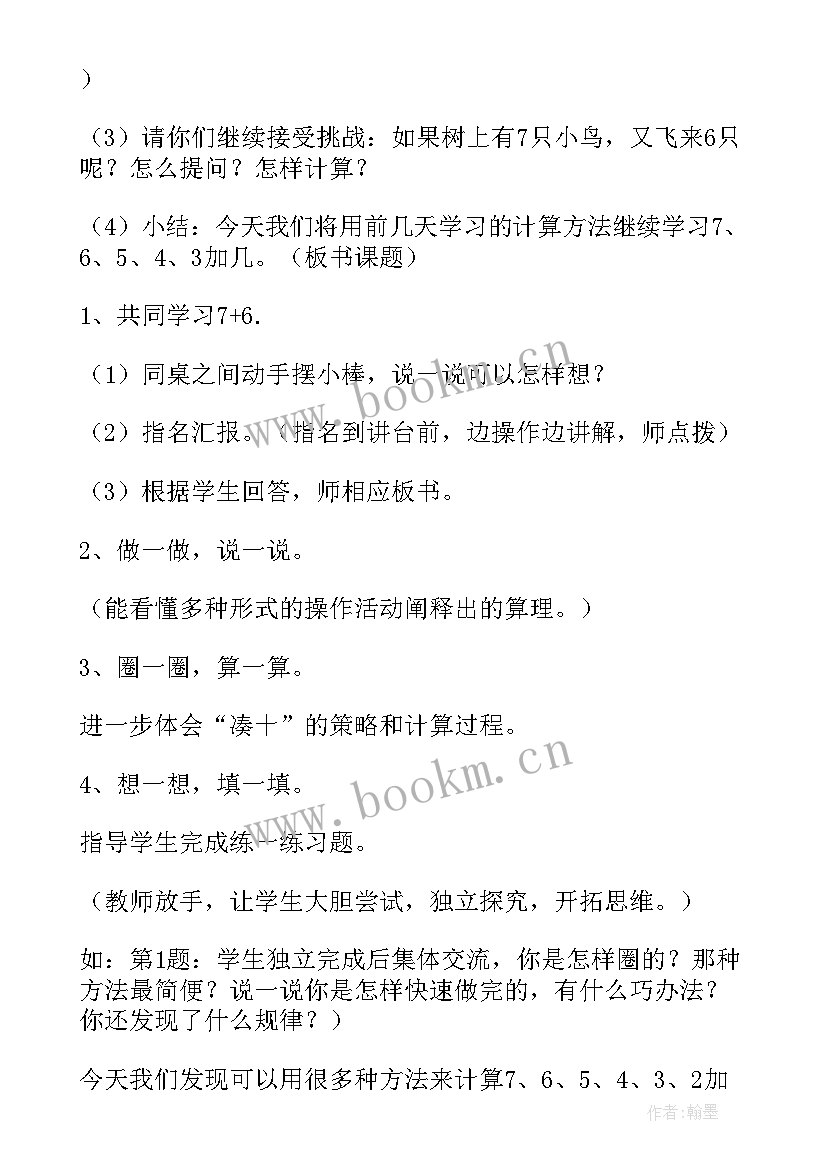 ）

（3）请你们继续接受挑战：如果树上有7只小鸟，又飞来6只呢？怎么提问？怎样计算？

（4）小结：今天我们将用前几天学习的计算方法继续学习7、6、5、4、3加几。（板书课题）

1、共同学习7+6.

（1）同桌之间动手摆小棒，说一说可以怎样想？

（2）指名汇报。（指名到讲台前，边操作边讲解，师点拨）

（3）根据学生回答，师相应板书。

2、做一做，说一说。

（能看懂多种形式的操作活动阐释出的算理。）

3、圈一圈，算一算。

进一步体会“凑十”的策略和计算过程。

4、想一想，填一填。

指导学生完成练一练习题。

（教师放手，让学生大胆尝试，独立探究，开拓思维。）

如：第1题：学生独立完成后集体交流，你是怎样圈的？那种方法最简便？说一说你是怎样快速做完的，有什么巧办法？你还发现了什么规律？）

今天我们发现可以用很多种方法来计算7、6、5、4、3、2加

www.bookm.cn

www.bookm.cn

作者：翰墨